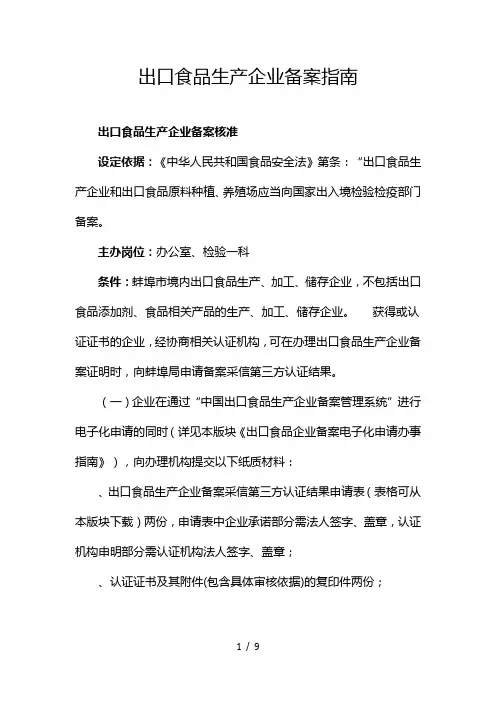 出口食品生产企业备案指南

出口食品生产企业备案核准

设定依据：《中华人民共和国食品安全法》第条：“出口食品生产企业和出口食品原料种植、养殖场应当向国家出入境检验检疫部门备案。

主办岗位：办公室、检验一科

条件：蚌埠市境内出口食品生产、加工、储存企业，不包括出口食品添加剂、食品相关产品的生产、加工、储存企业。　获得或认证证书的企业，经协商相关认证机构，可在办理出口食品生产企业备案证明时，向蚌埠局申请备案采信第三方认证结果。

（一）企业在通过“中国出口食品生产企业备案管理系统”进行电子化申请的同时（详见本版块《出口食品企业备案电子化申请办事指南》），向办理机构提交以下纸质材料：

、出口食品生产企业备案采信第三方认证结果申请表（表格可从本版块下载）两份，申请表中企业承诺部分需法人签字、盖章，认证机构申明部分需认证机构法人签字、盖章；

、认证证书及其附件(包含具体审核依据)的复印件两份；

1 / 9